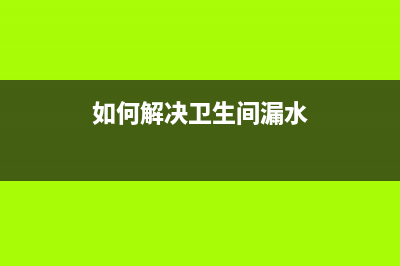 如何解决卫生间漏水